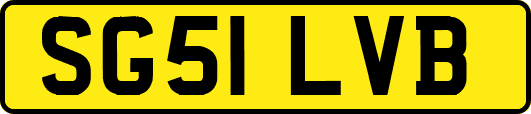 SG51 LVB